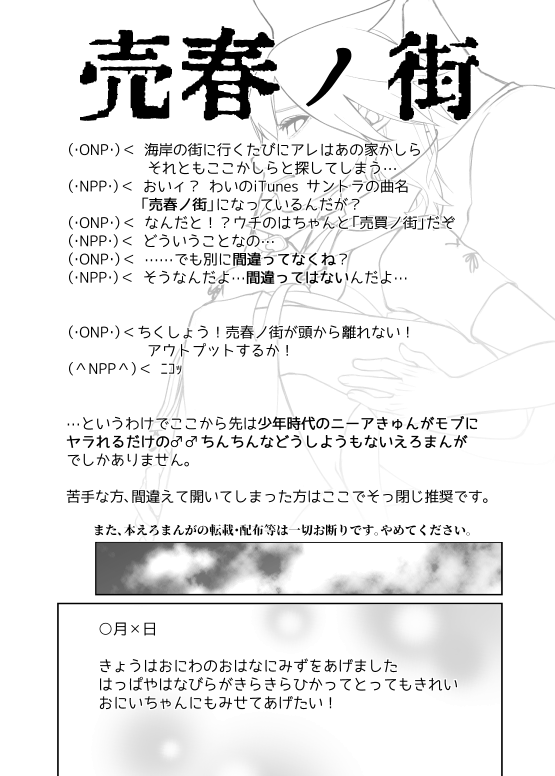 売春ノ街

(･ONP･)＜ 海岸の街に行くたびにアレはあの家かしら
それともここかしらと探してしまう…
(･NPP･)＜ おいィ？ わいのiTunes サントラの曲名
「売春ノ街」になっているんだが？
(･ONP･)＜ なんだと！？ウチのはちゃんと「売買ノ街」だぞ
(･NPP･)＜ どういうことなの…
(･ONP･)＜ ……でも別に間違ってなくね？
(･NPP･)＜ そうなんだよ…間違ってはないんだよ…

(･ONP･)＜ちくしょう！売春ノ街が頭から離れない！
アウトプットするか！
(^NPP^)＜ ﾆｺｯ

…というわけでここから先は少年時代のニーアきゅんがモブにヤラれるだけの♂♂ちんちんなどうしようもないえろまんがでしかありません。

苦手な方、間違えて開いてしまった方はここでそっ閉じ推奨です。

また、本えろまんがの転載･配布等は一切お断りです。やめてください。

○月×日

きょうはおにわのおはなにみずをあげました
はっぱやはなびらがきらきらひかってとってもきれい
おにいちゃんにもみせてあげたい！